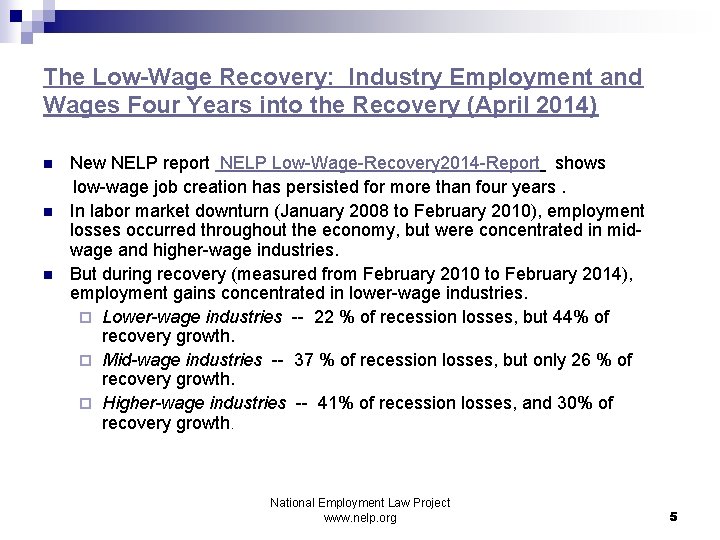 The Low-Wage Recovery: Industry Employment and Wages Four Years into the Recovery (April 2014)

New NELP report NELP Low-Wage-Recovery2014-Report shows low-wage job creation has persisted for more than four years .

In labor market downturn (January 2008 to February 2010), employment losses occurred throughout the economy, but were concentrated in mid-wage and higher-wage industries.

But during recovery (measured from February 2010 to February 2014), employment gains concentrated in lower-wage industries.

Lower-wage industries -- 22 % of recession losses, but 44% of recovery growth.

Mid-wage industries -- 37 % of recession losses, but only 26 % of recovery growth.

Higher-wage industries -- 41% of recession losses, and 30% of recovery growth.

National Employment Law Project
www.nelp.org

5